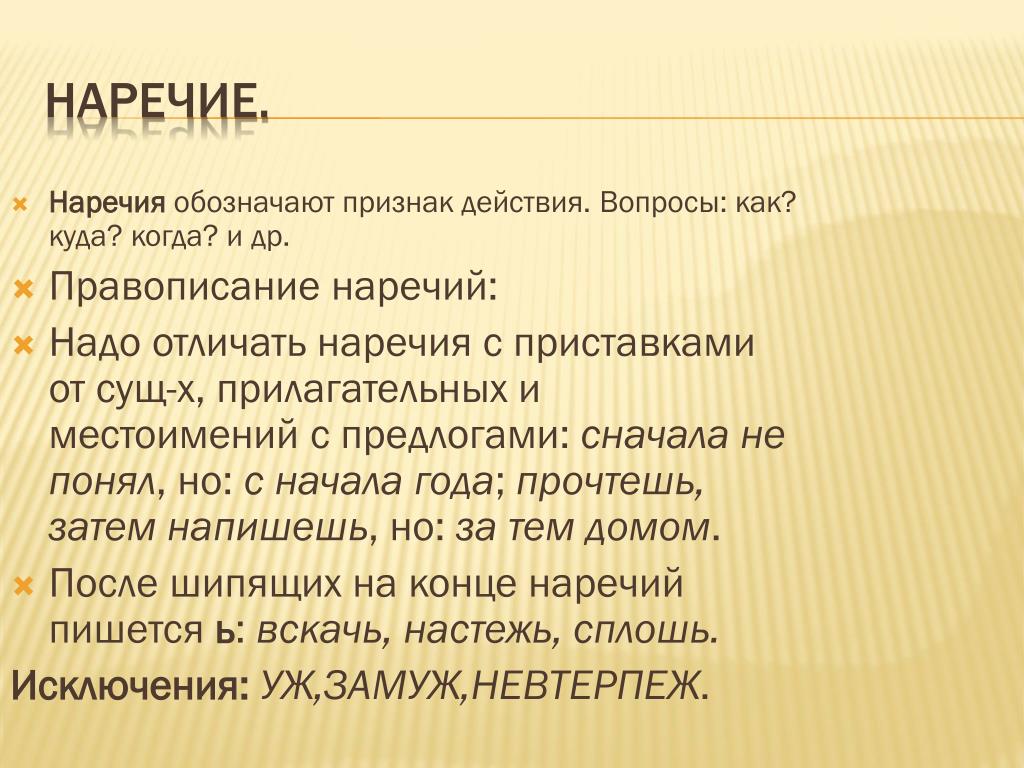 НАРЕЧИЕ.

Наречия обозначают признак действия. Вопросы: как? куда? когда? и др.

Правописание наречий:

Надо отличать наречия с приставками от сущ-х, прилагательных и местоимений с предлогами: сначала не понял, но: с начала года; прочтешь, затем напишешь, но: за тем домом.

После шипящих на конце наречий пишется ь: вскачь, настежь, сплошь.

Исключения: УЖ,ЗАМУЖ,НЕВТЕРПЕЖ.